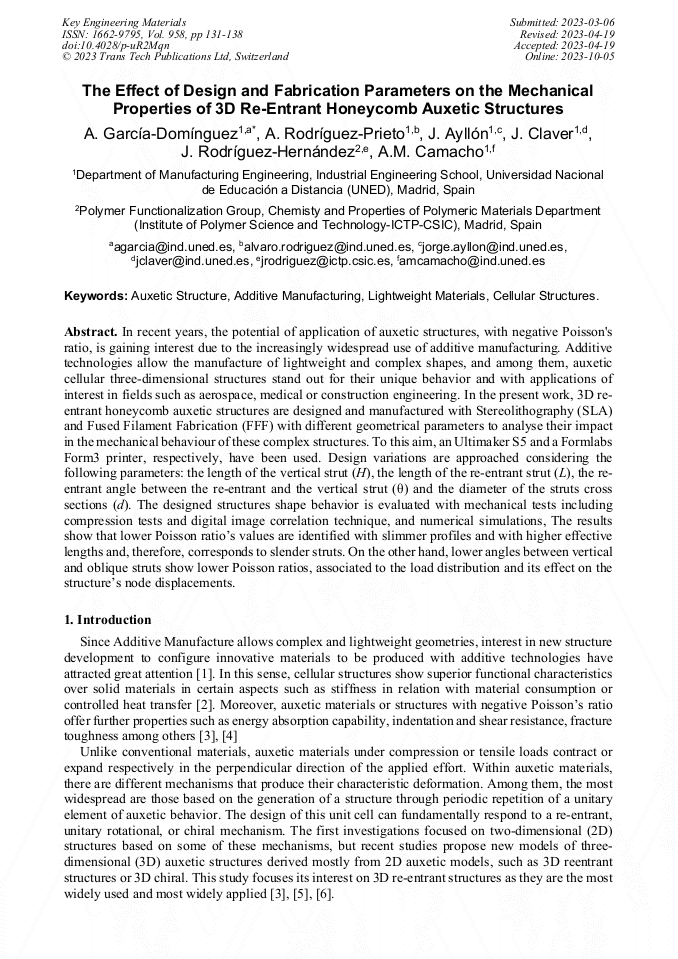 Key Engineering Materials
ISSN: 1662-9795, Vol. 958, pp 131-138
doi:10.4028/p-uR2Mqn
© 2023 Trans Tech Publications Ltd, Switzerland

Submitted: 2023-03-06
Revised: 2023-04-19
Accepted: 2023-04-19
Online: 2023-10-05

The Effect of Design and Fabrication Parameters on the Mechanical Properties of 3D Re-Entrant Honeycomb Auxetic Structures

A. García-Domínguez$^{1,a*}$, A. Rodríguez-Prieto$^{1,b}$, J. Ayllón$^{1,c}$, J. Claver$^{1,d}$, J. Rodríguez-Hernández$^{2,e}$, A.M. Camacho$^{1,f}$

$^{1}$Department of Manufacturing Engineering, Industrial Engineering School, Universidad Nacional de Educación a Distancia (UNED), Madrid, Spain

$^{2}$Polymer Functionalization Group, Chemisty and Properties of Polymeric Materials Department (Institute of Polymer Science and Technology-ICTP-CSIC), Madrid, Spain

$^{a}$agarcia@ind.uned.es, $^{b}$alvaro.rodriguez@ind.uned.es, $^{c}$jorge.ayllon@ind.uned.es, $^{d}$jclaver@ind.uned.es, $^{e}$jrodriguez@ictp.csic.es, $^{f}$amcamacho@ind.uned.es

Keywords: Auxetic Structure, Additive Manufacturing, Lightweight Materials, Cellular Structures.

Abstract. In recent years, the potential of application of auxetic structures, with negative Poisson's ratio, is gaining interest due to the increasingly widespread use of additive manufacturing. Additive technologies allow the manufacture of lightweight and complex shapes, and among them, auxetic cellular three-dimensional structures stand out for their unique behavior and with applications of interest in fields such as aerospace, medical or construction engineering. In the present work, 3D re-entrant honeycomb auxetic structures are designed and manufactured with Stereolithography (SLA) and Fused Filament Fabrication (FFF) with different geometrical parameters to analyse their impact in the mechanical behaviour of these complex structures. To this aim, an Ultimaker S5 and a Formlabs Form3 printer, respectively, have been used. Design variations are approached considering the following parameters: the length of the vertical strut (H), the length of the re-entrant strut (L), the re-entrant angle between the re-entrant and the vertical strut (θ) and the diameter of the struts cross sections (d). The designed structures shape behavior is evaluated with mechanical tests including compression tests and digital image correlation technique, and numerical simulations, The results show that lower Poisson ratio's values are identified with slimmer profiles and with higher effective lengths and, therefore, corresponds to slender struts. On the other hand, lower angles between vertical and oblique struts show lower Poisson ratios, associated to the load distribution and its effect on the structure's node displacements.

1. Introduction

Since Additive Manufacture allows complex and lightweight geometries, interest in new structure development to configure innovative materials to be produced with additive technologies have attracted great attention [1]. In this sense, cellular structures show superior functional characteristics over solid materials in certain aspects such as stiffness in relation with material consumption or controlled heat transfer [2]. Moreover, auxetic materials or structures with negative Poisson's ratio offer further properties such as energy absorption capability, indentation and shear resistance, fracture toughness among others [3], [4]

Unlike conventional materials, auxetic materials under compression or tensile loads contract or expand respectively in the perpendicular direction of the applied effort. Within auxetic materials, there are different mechanisms that produce their characteristic deformation. Among them, the most widespread are those based on the generation of a structure through periodic repetition of a unitary element of auxetic behavior. The design of this unit cell can fundamentally respond to a re-entrant, unitary rotational, or chiral mechanism. The first investigations focused on two-dimensional (2D) structures based on some of these mechanisms, but recent studies propose new models of three-dimensional (3D) auxetic structures derived mostly from 2D auxetic models, such as 3D reentrant structures or 3D chiral. This study focuses its interest on 3D re-entrant structures as they are the most widely used and most widely applied [3], [5], [6].